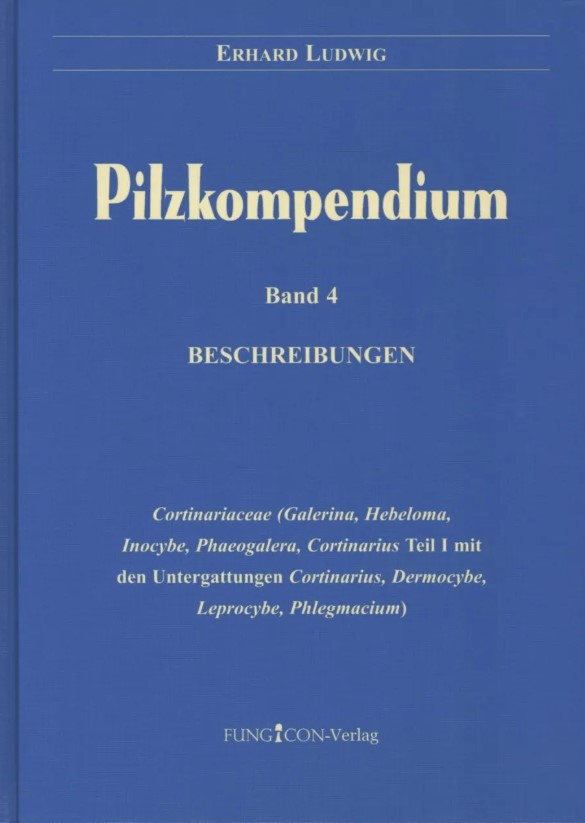 ERHARD LUDWIG

Pilzkompendium

Band 4

BESCHREIBUNGEN

Cortinariaceae (Galerina, Hebeloma, Inocybe, Phaeogalera, Cortinarius Teil I mit den Untergattungen Cortinarius, Dermocybe, Leprocybe, Phlegmacium)

FUNGICON-Verlag